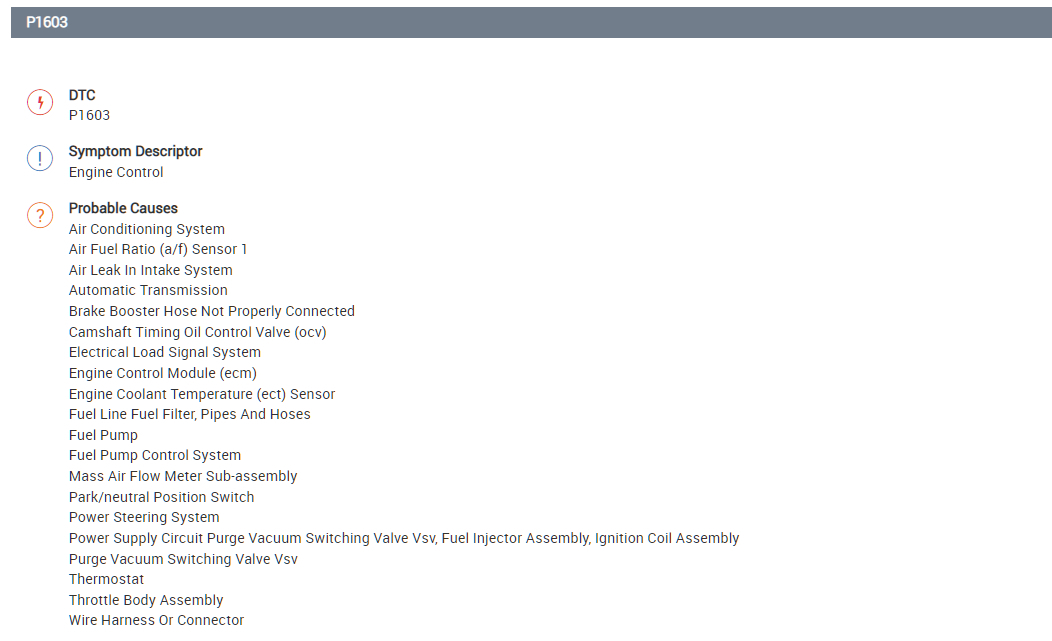 P1603

DTC
P1603

Symptom Descriptor
Engine Control

Probable Causes
Air Conditioning System
Air Fuel Ratio (a/f) Sensor 1
Air Leak In Intake System
Automatic Transmission
Brake Booster Hose Not Properly Connected
Camshaft Timing Oil Control Valve (ocv)
Electrical Load Signal System
Engine Control Module (ecm)
Engine Coolant Temperature (ect) Sensor
Fuel Line Fuel Filter, Pipes And Hoses
Fuel Pump
Fuel Pump Control System
Mass Air Flow Meter Sub-assembly
Park/neutral Position Switch
Power Steering System
Power Supply Circuit Purge Vacuum Switching Valve Vsv, Fuel Injector Assembly, Ignition Coil Assembly
Purge Vacuum Switching Valve Vsv
Thermostat
Throttle Body Assembly
Wire Harness Or Connector